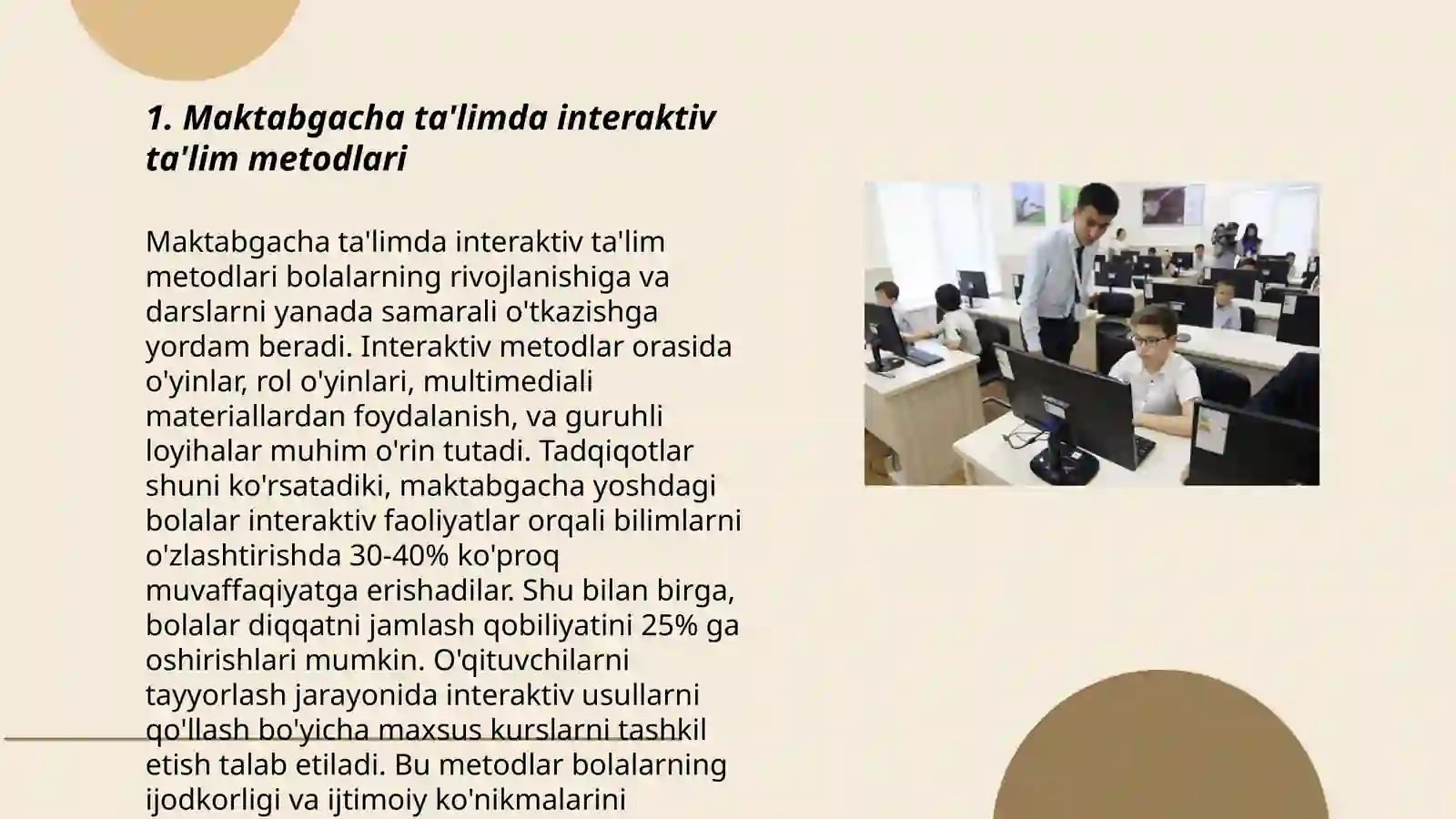 1. Maktabgacha ta'limda interaktiv ta'lim metodlari

Maktabgacha ta'limda interaktiv ta'lim metodlari bolalarning rivojlanishiga va darslarni yanada samarali o'tkazishga yordam beradi. Interaktiv metodlar orasida o'yinlar, rol o'yinlari, multimediali materiallardan foydalanish, va guruhli loyihalar muhim o'rin tutadi. Tadqiqotlar shuni ko'rsatadiki, maktabgacha yoshdagi bolalar interaktiv faoliyatlar orqali bilimlarni o'zlashtirishda 30-40% ko'proq muvaffaqiyatga erishadilar. Shu bilan birga, bolalar diqqatni jamlash qobiliyatini 25% ga oshirishlari mumkin. O'qituvchilarni tayyorlash jarayonida interaktiv usullarni qo'llash bo'yicha maxsus kurslarni tashkil etish talab etiladi. Bu metodlar bolalarning ijodkorligi va ijtimoiy ko'nikmalarini